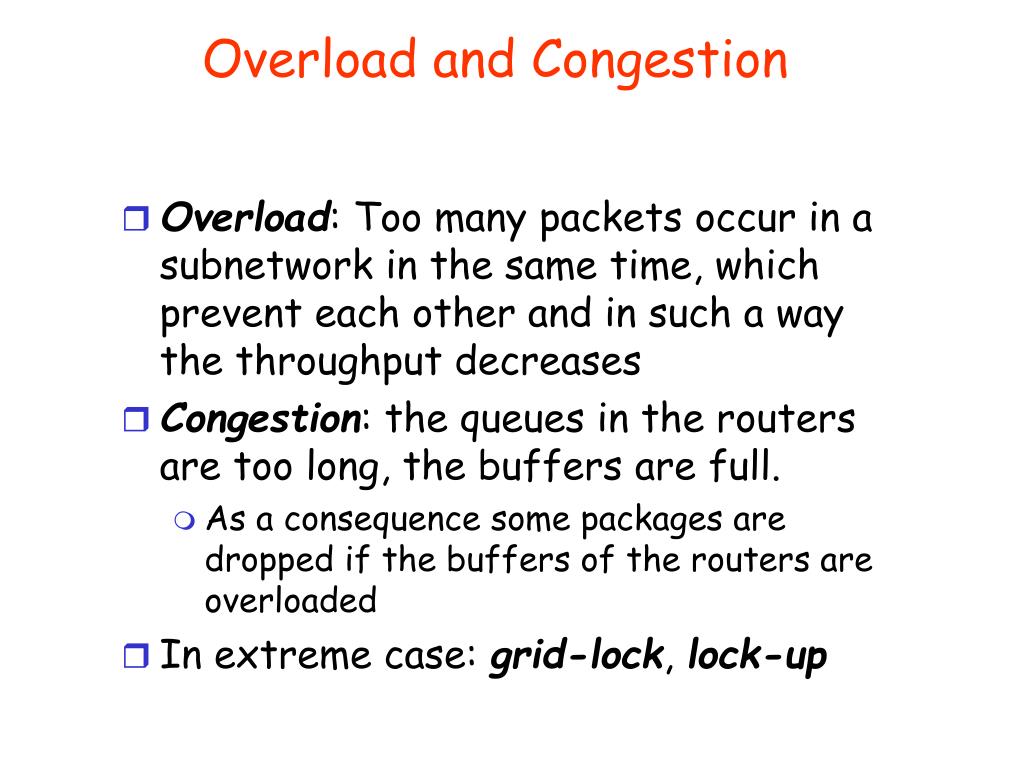 Overload and Congestion

Overload: Too many packets occur in a subnetwork in the same time, which prevent each other and in such a way the throughput decreases

Congestion: the queues in the routers are too long, the buffers are full.

As a consequence some packages are dropped if the buffers of the routers are overloaded

In extreme case: grid-lock, lock-up